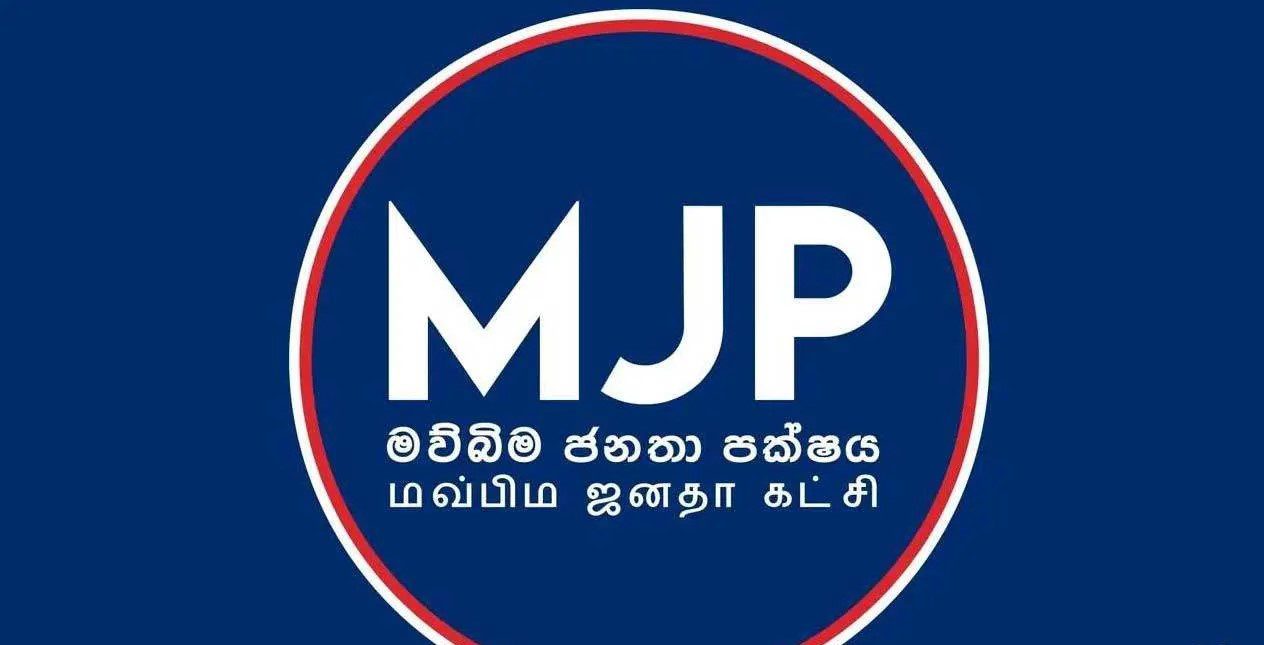 MJP
මව්බිම ජනතා පක්ෂය
மவ்பிம ஜனதா கட்சி